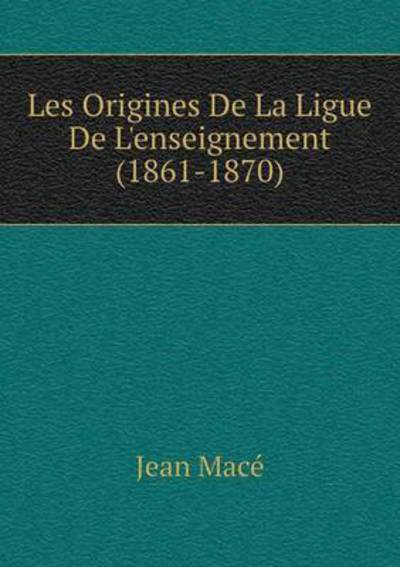 Les Origines De La Ligue De L'enseignement (1861-1870)

Jean Macé